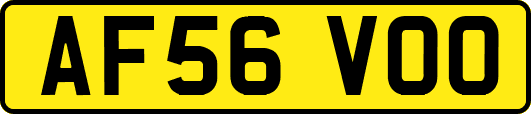 AF56 VOO